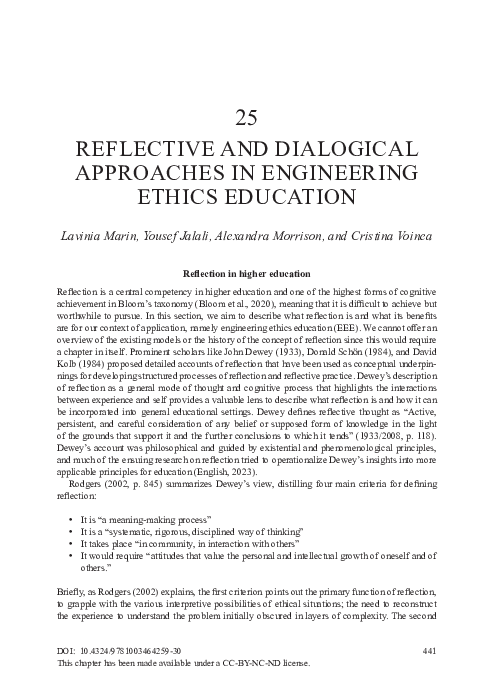 25

REFLECTIVE AND DIALOGICAL APPROACHES IN ENGINEERING ETHICS EDUCATION

Lavinia Marin, Yousef Jalali, Alexandra Morrison, and Cristina Voinea

Reflection in higher education

Reflection is a central competency in higher education and one of the highest forms of cognitive achievement in Bloom's taxonomy (Bloom et al., 2020), meaning that it is difficult to achieve but worthwhile to pursue. In this section, we aim to describe what reflection is and what its benefits are for our context of application, namely engineering ethics education (EEE). We cannot offer an overview of the existing models or the history of the concept of reflection since this would require a chapter in itself. Prominent scholars like John Dewey (1933), Donald Schön (1984), and David Kolb (1984) proposed detailed accounts of reflection that have been used as conceptual underpinnings for developing structured processes of reflection and reflective practice. Dewey's description of reflection as a general mode of thought and cognitive process that highlights the interactions between experience and self provides a valuable lens to describe what reflection is and how it can be incorporated into general educational settings. Dewey defines reflective thought as "Active, persistent, and careful consideration of any belief or supposed form of knowledge in the light of the grounds that support it and the further conclusions to which it tends" (1933/2008, p. 118). Dewey's account was philosophical and guided by existential and phenomenological principles, and much of the ensuing research on reflection tried to operationalize Dewey's insights into more applicable principles for education (English, 2023).

Rodgers (2002, p. 845) summarizes Dewey's view, distilling four main criteria for defining reflection:

• It is "a meaning-making process"
• It is a "systematic, rigorous, disciplined way of thinking"
• It takes place "in community, in interaction with others"
• It would require "attitudes that value the personal and intellectual growth of oneself and of others."

Briefly, as Rodgers (2002) explains, the first criterion points out the primary function of reflection, to grapple with the various interpretive possibilities of ethical situations; the need to reconstruct the experience to understand the problem initially obscured in layers of complexity. The second

DOI: 10.4324/9781003464259-30 441
This chapter has been made available under a CC-BY-NC-ND license.